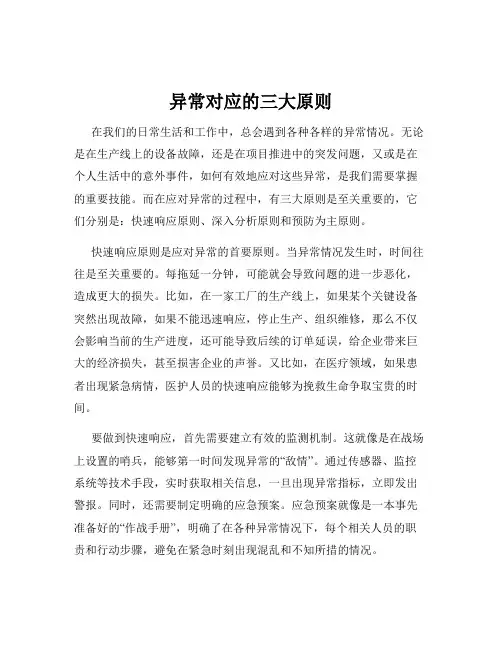 异常对应的三大原则

在我们的日常生活和工作中，总会遇到各种各样的异常情况。无论是在生产线上的设备故障，还是在项目推进中的突发问题，又或是在个人生活中的意外事件，如何有效地应对这些异常，是我们需要掌握的重要技能。而在应对异常的过程中，有三大原则是至关重要的，它们分别是：快速响应原则、深入分析原则和预防为主原则。

快速响应原则是应对异常的首要原则。当异常情况发生时，时间往往是至关重要的。每拖延一分钟，可能就会导致问题的进一步恶化，造成更大的损失。比如，在一家工厂的生产线上，如果某个关键设备突然出现故障，如果不能迅速响应，停止生产、组织维修，那么不仅会影响当前的生产进度，还可能导致后续的订单延误，给企业带来巨大的经济损失，甚至损害企业的声誉。又比如，在医疗领域，如果患者出现紧急病情，医护人员的快速响应能够为挽救生命争取宝贵的时间。

要做到快速响应，首先需要建立有效的监测机制。这就像是在战场上设置的哨兵，能够第一时间发现异常的“敌情”。通过传感器、监控系统等技术手段，实时获取相关信息，一旦出现异常指标，立即发出警报。同时，还需要制定明确的应急预案。应急预案就像是一本事先准备好的“作战手册”，明确了在各种异常情况下，每个相关人员的职责和行动步骤，避免在紧急时刻出现混乱和不知所措的情况。